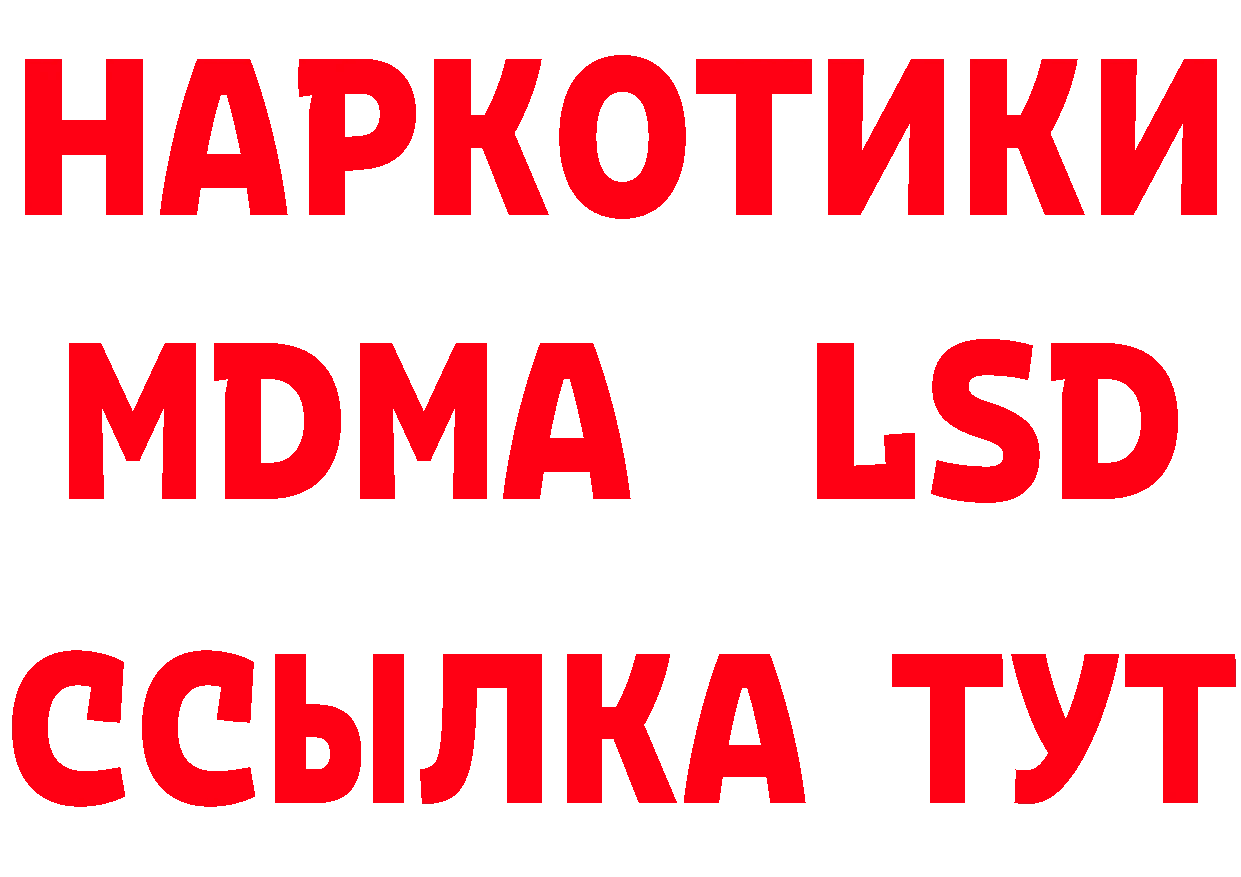 НАРКОТИКИ
MDMA LSD
ССЫЛКА ТУТ